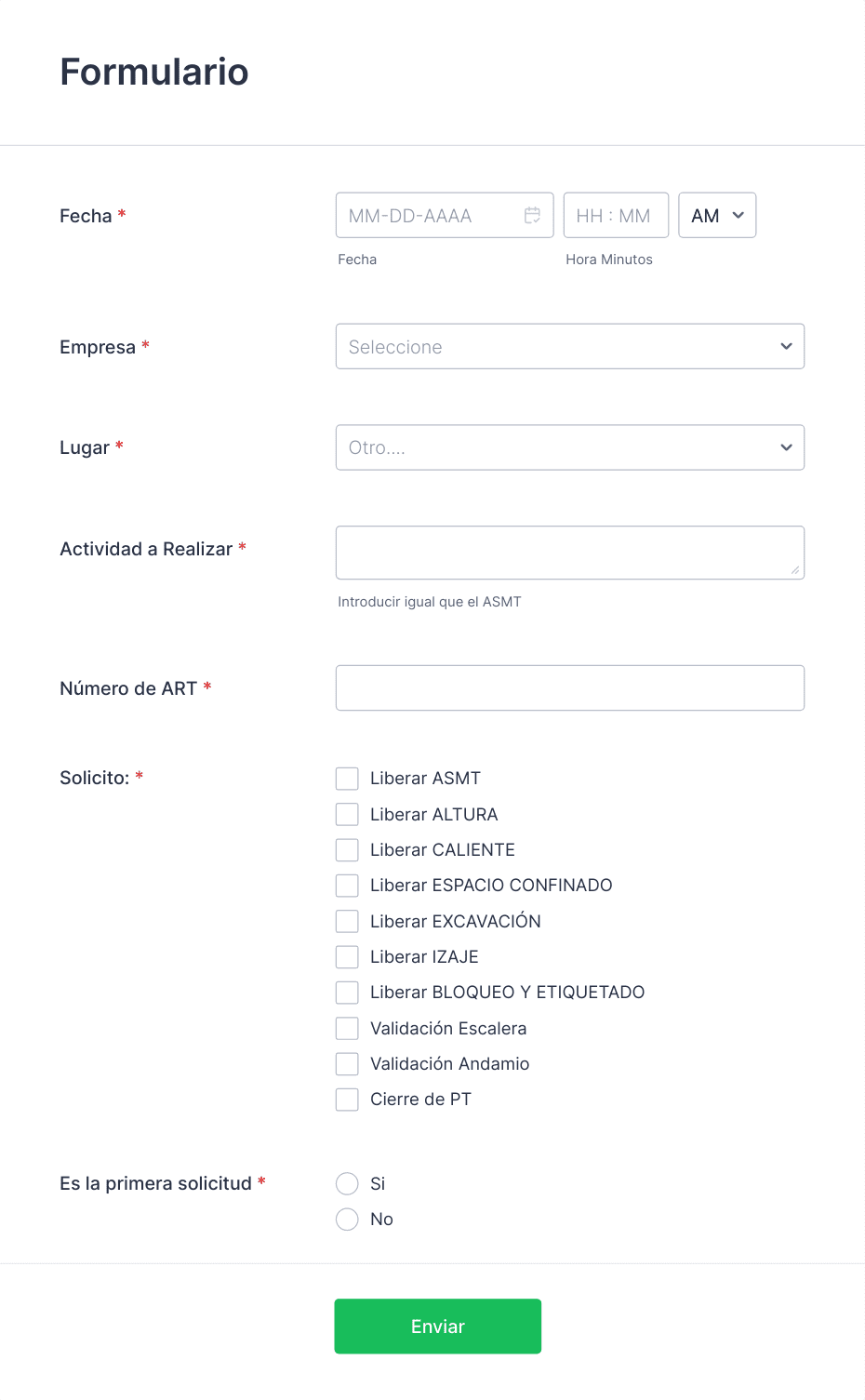 Formulario

Fecha *

MM-DD-AAAA

HH : MM

AM

Fecha

Hora Minutos

Empresa *

Seleccione

Lugar *

Otro....

Actividad a Realizar *

Introducir igual que el ASMT

Número de ART *

Solicito: *

Liberar ASMT
Liberar ALTURA
Liberar CALIENTE
Liberar ESPACIO CONFINADO
Liberar EXCAVACIÓN
Liberar IZAJE
Liberar BLOQUEO Y ETIQUETADO
Validación Escalera
Validación Andamio
Cierre de PT

Es la primera solicitud *

Si
No

Enviar